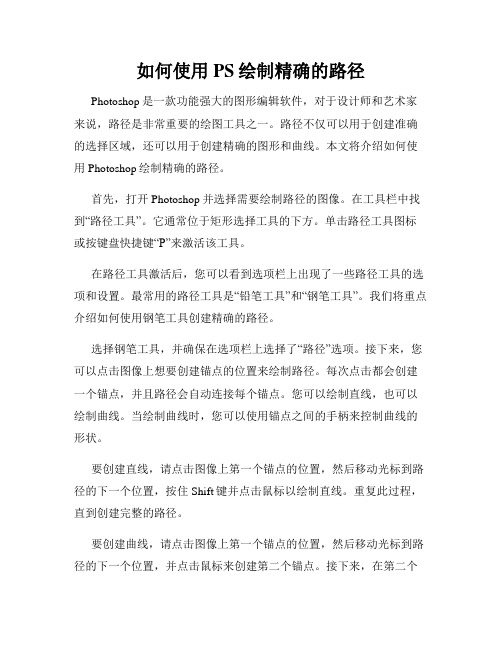 如何使用 PS 绘制精确的路径

Photoshop 是一款功能强大的图形编辑软件，对于设计师和艺术家来说，路径是非常重要的绘图工具之一。路径不仅可以用于创建准确的选择区域，还可以用于创建精确的图形和曲线。本文将介绍如何使用 Photoshop 绘制精确的路径。

首先，打开 Photoshop 并选择需要绘制路径的图像。在工具栏中找到“路径工具”。它通常位于矩形选择工具的下方。单击路径工具图标或按键盘快捷键“P”来激活该工具。

在路径工具激活后，您可以看到选项栏上出现了一些路径工具的选项和设置。最常用的路径工具是“铅笔工具”和“钢笔工具”。我们将重点介绍如何使用钢笔工具创建精确的路径。

选择钢笔工具，并确保在选项栏上选择了“路径”选项。接下来，您可以点击图像上想要创建锚点的位置来绘制路径。每次点击都会创建一个锚点，并且路径会自动连接每个锚点。您可以绘制直线，也可以绘制曲线。当绘制曲线时，您可以使用锚点之间的手柄来控制曲线的形状。

要创建直线，请点击图像上第一个锚点的位置，然后移动光标到路径的下一个位置，按住 Shift 键并点击鼠标以绘制直线。重复此过程，直到创建完整的路径。

要创建曲线，请点击图像上第一个锚点的位置，然后移动光标到路径的下一个位置，并点击鼠标来创建第二个锚点。接下来，在第二个